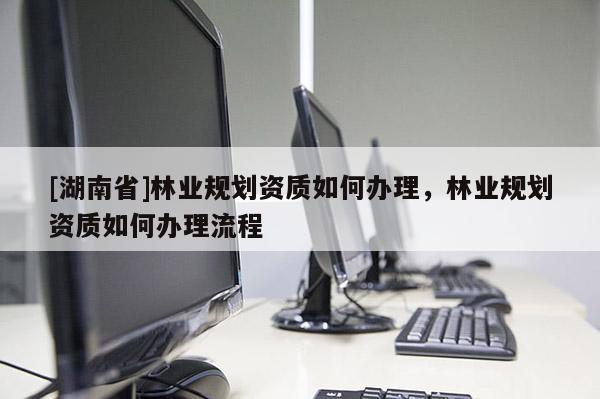 [湖南省]林业规划资质如何办理，林业规划资质如何办理流程